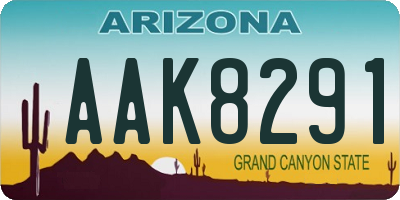 ARIZONA

AAK8291

GRAND CANYON STATE